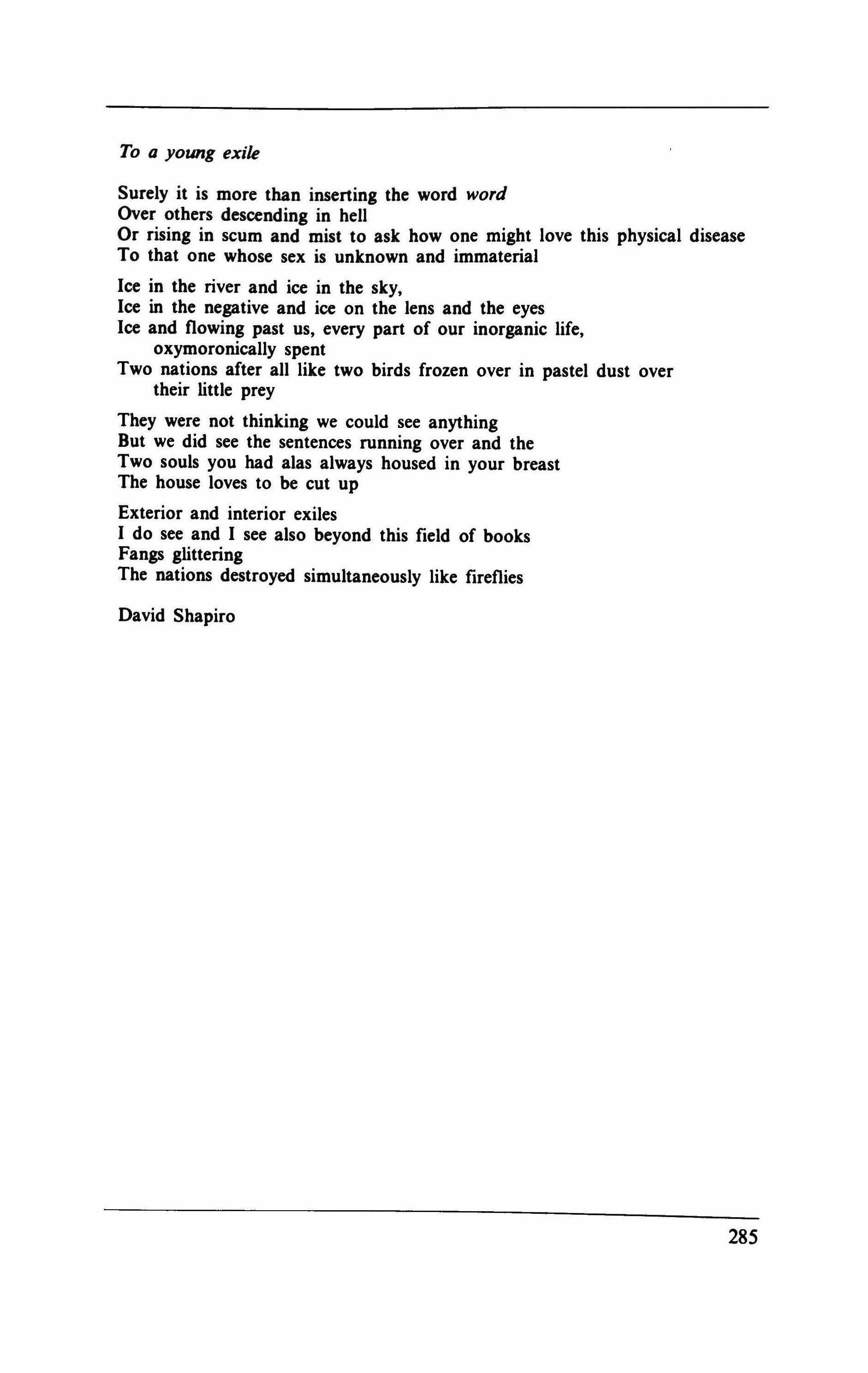 To a young exile

Surely it is more than inserting the word word
Over others descending in hell
Or rising in scum and mist to ask how one might love this physical disease
To that one whose sex is unknown and immaterial

Ice in the river and ice in the sky,
Ice in the negative and ice on the lens and the eyes
Ice and flowing past us, every part of our inorganic life, oxymoronically spent
Two nations after all like two birds frozen over in pastel dust over their little prey

They were not thinking we could see anything
But we did see the sentences running over and the
Two souls you had alas always housed in your breast
The house loves to be cut up

Exterior and interior exiles
I do see and I see also beyond this field of books
Fangs glittering
The nations destroyed simultaneously like fireflies

David Shapiro

285